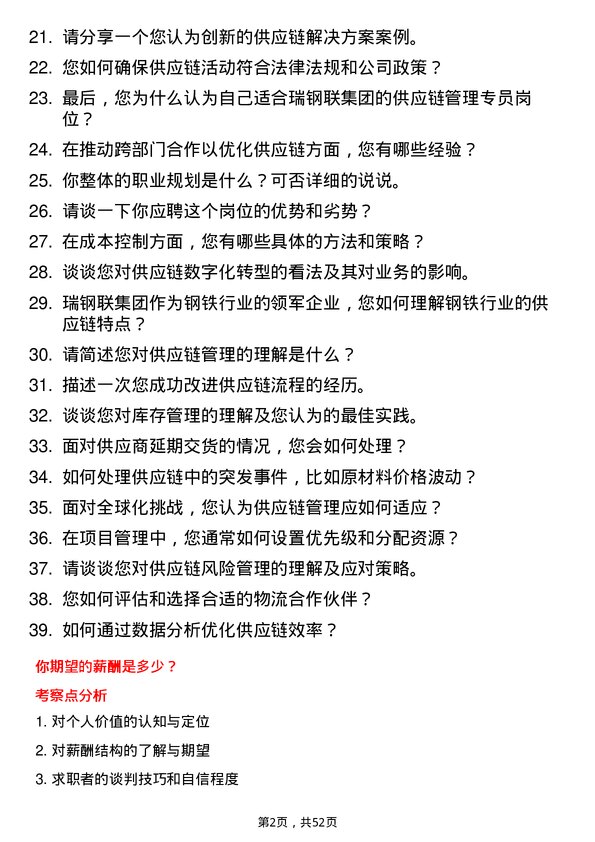 21. 请分享一个您认为创新的供应链解决方案案例。
22. 您如何确保供应链活动符合法律法规和公司政策？
23. 最后，您为什么认为自己适合瑞钢联集团的供应链管理专员岗位？
24. 在推动跨部门合作以优化供应链方面，您有哪些经验？
25. 你整体的职业规划是什么？可否详细的说说。
26. 请谈一下你应聘这个岗位的优势和劣势？
27. 在成本控制方面，您有哪些具体的方法和策略？
28. 谈谈您对供应链数字化转型的看法及其对业务的影响。
29. 瑞钢联集团作为钢铁行业的领军企业，您如何理解钢铁行业的供应链特点？
30. 请简述您对供应链管理的理解是什么？
31. 描述一次您成功改进供应链流程的经历。
32. 谈谈您对库存管理的理解及您认为的最佳实践。
33. 面对供应商延期交货的情况，您会如何处理？
34. 如何处理供应链中的突发事件，比如原材料价格波动？
35. 面对全球化挑战，您认为供应链管理应如何适应？
36. 在项目管理中，您通常如何设置优先级和分配资源？
37. 请谈谈您对供应链风险管理的理解及应对策略。
38. 您如何评估和选择合适的物流合作伙伴？
39. 如何通过数据分析优化供应链效率？

你期望的薪酬是多少？

考察点分析

1. 对个人价值的认知与定位
2. 对薪酬结构的了解与期望
3. 求职者的谈判技巧和自信程度

第2页，共52页